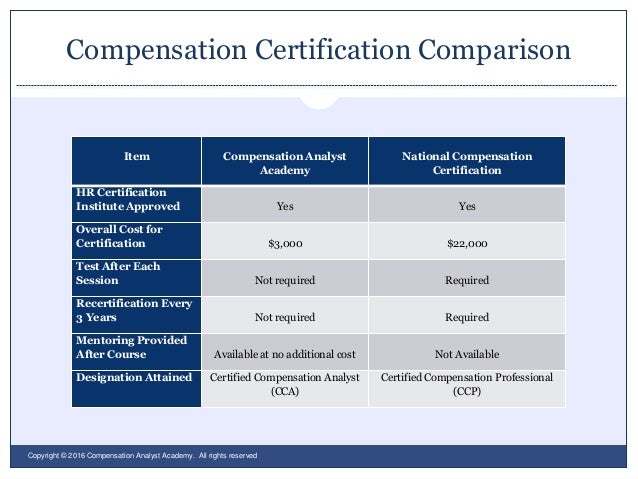 Compensation Certification Comparison

| Item | Compensation Analyst Academy | National Compensation Certification |
|---|---|---|
| HR Certification Institute Approved | Yes | Yes |
| Overall Cost for Certification | \$3,000 | \$22,000 |
| Test After Each Session | Not required | Required |
| Recertification Every 3 Years | Not required | Required |
| Mentoring Provided After Course | Available at no additional cost | Not Available |
| Designation Attained | Certified Compensation Analyst (CCA) | Certified Compensation Professional (CCP) |

Copyright © 2016 Compensation Analyst Academy. All rights reserved